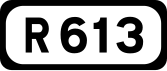 R 613